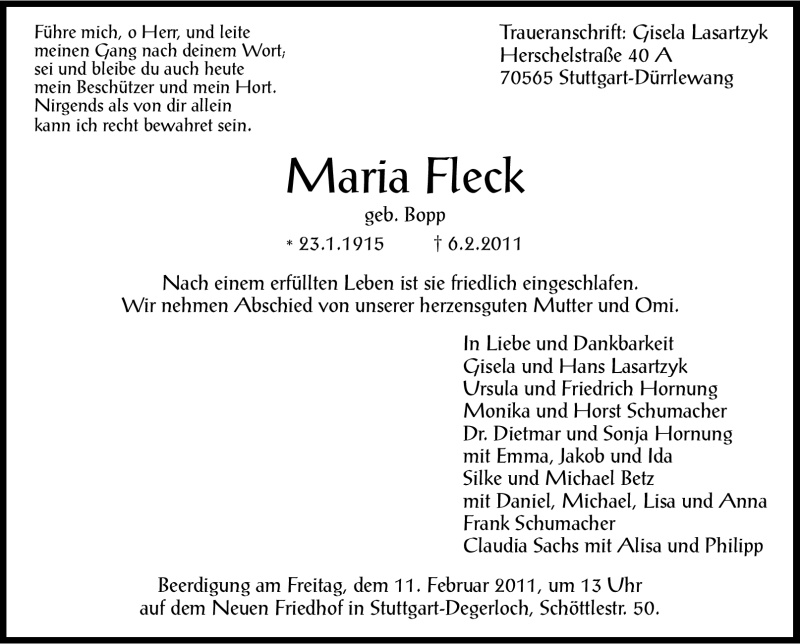 Führe mich, o Herr, und leite
meinen Gang nach deinem Wort;
sei und bleibe du auch heute
mein Beschützer und mein Hort.
Nirgends als von dir allein
kann ich recht bewahret sein.

Traueranschrift: Gisela Lasartzyk
Herschelstraße 40 A
70565 Stuttgart-Dürrlewang

Maria Fleck

geb. Bopp

* 23.1.1915 † 6.2.2011

Nach einem erfüllten Leben ist sie friedlich eingeschlafen.
Wir nehmen Abschied von unserer herzensguten Mutter und Omi.

In Liebe und Dankbarkeit
Gisela und Hans Lasartzyk
Ursula und Friedrich Hornung
Monika und Horst Schumacher
Dr. Dietmar und Sonja Hornung
mit Emma, Jakob und Ida
Silke und Michael Betz
mit Daniel, Michael, Lisa und Anna
Frank Schumacher
Claudia Sachs mit Alisa und Philipp

Beerdigung am Freitag, dem 11. Februar 2011, um 13 Uhr
auf dem Neuen Friedhof in Stuttgart-Degerloch, Schöttlestr. 50.